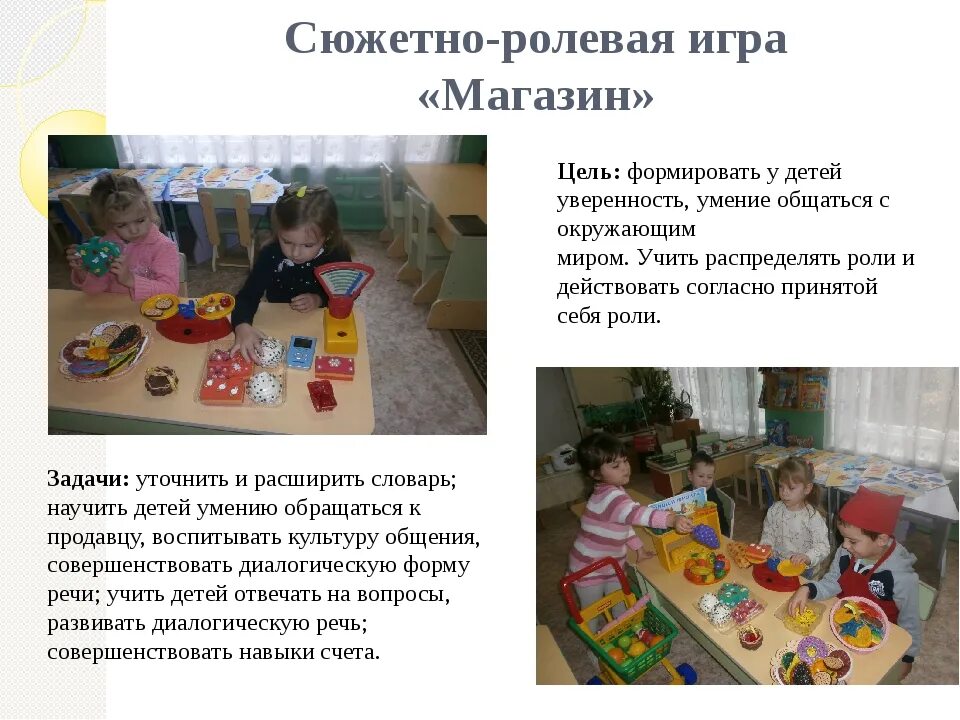 Сюжетно-ролевая игра «Магазин»

Цель: формировать у детей уверенность, умение общаться с окружающим миром. Учить распределять роли и действовать согласно принятой себя роли.

Задачи: уточнить и расширить словарь; научить детей умению обращаться к продавцу, воспитывать культуру общения, совершенствовать диалогическую форму речи; учить детей отвечать на вопросы, развивать диалогическую речь; совершенствовать навыки счета.